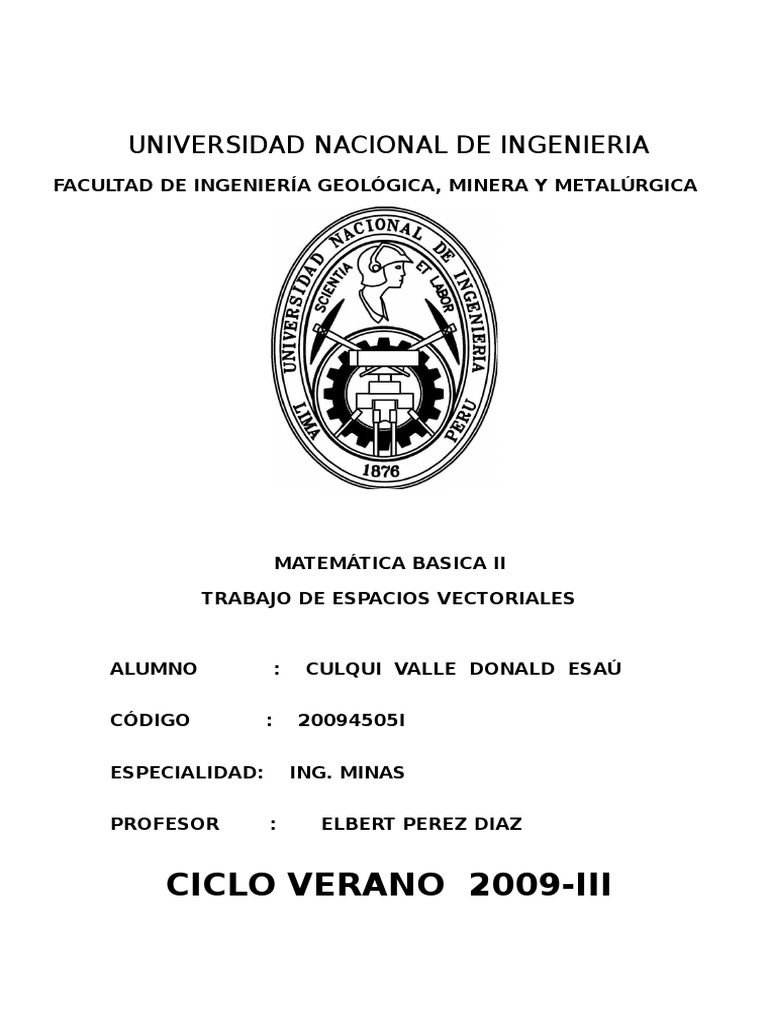 UNIVERSIDAD NACIONAL DE INGENIERIA

FACULTAD DE INGENIERÍA GEOLÓGICA, MINERA Y METALÚRGICA

UNIVERSIDAD NACIONAL DE INGENIERIA
SCIENTIA ET LABOR
LIMA PERU
1876

MATEMÁTICA BASICA II

TRABAJO DE ESPACIOS VECTORIALES

ALUMNO : CULQUI VALLE DONALD ESAÚ

CÓDIGO : 20094505I

ESPECIALIDAD: ING. MINAS

PROFESOR : ELBERT PEREZ DIAZ

CICLO VERANO 2009-III